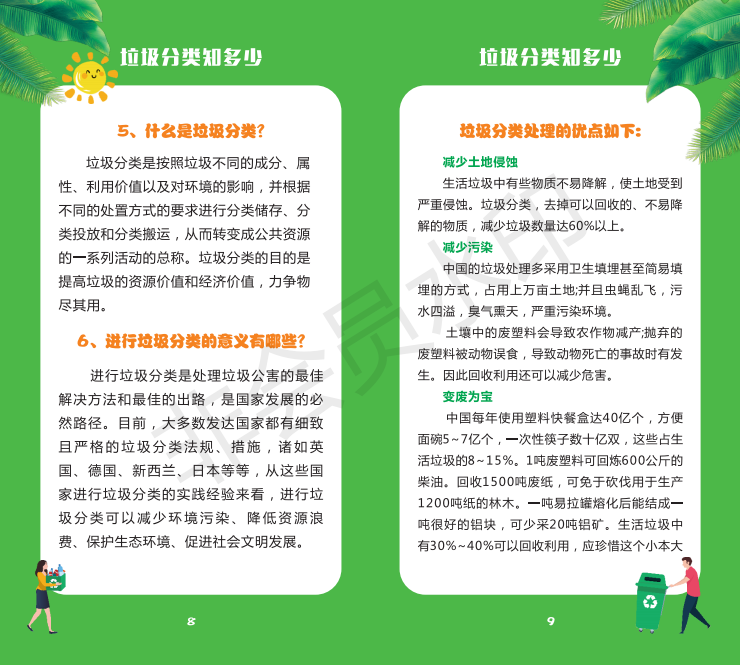 垃圾分类知多少

5、什么是垃圾分类?

垃圾分类是按照垃圾不同的成分、属性、利用价值以及对环境的影响，并根据不同的处置方式的要求进行分类储存、分类投放和分类搬运，从而转变成公共资源的一系列活动的总称。垃圾分类的目的是提高垃圾的资源价值和经济价值，力争物尽其用。

6、进行垃圾分类的意义有哪些?

进行垃圾分类是处理垃圾公害的最佳解决方法和最佳的出路，是国家发展的必然路径。目前，大多数发达国家都有细致且严格的垃圾分类法规、措施，诸如英国、德国、新西兰、日本等等，从这些国家进行垃圾分类的实践经验来看，进行垃圾分类可以减少环境污染、降低资源浪费、保护生态环境、促进社会文明发展。

8

垃圾分类知多少

垃圾分类处理的优点如下:

减少土地侵蚀

生活垃圾中有些物质不易降解，使土地受到严重侵蚀。垃圾分类，去掉可以回收的、不易降解的物质，减少垃圾数量达60%以上。

减少污染

中国的垃圾处理多采用卫生填埋甚至简易填埋的方式，占用上万亩土地;并且虫蝇乱飞，污水四溢，臭气熏天，严重污染环境。

土壤中的废塑料会导致农作物减产;抛弃的废塑料被动物误食，导致动物死亡的事故时有发生。因此回收利用还可以减少危害。

变废为宝

中国每年使用塑料快餐盒达40亿个，方便面碗5~7亿个，一次性筷子数十亿双，这些占生活垃圾的8~15%。1吨废塑料可回炼600公斤的柴油。回收1500吨废纸，可免于砍伐用于生产1200吨纸的林木。一吨易拉罐熔化后能结成一吨很好的铝块，可少采20吨铝矿。生活垃圾中有30%~40%可以回收利用，应珍惜这个小本大

9